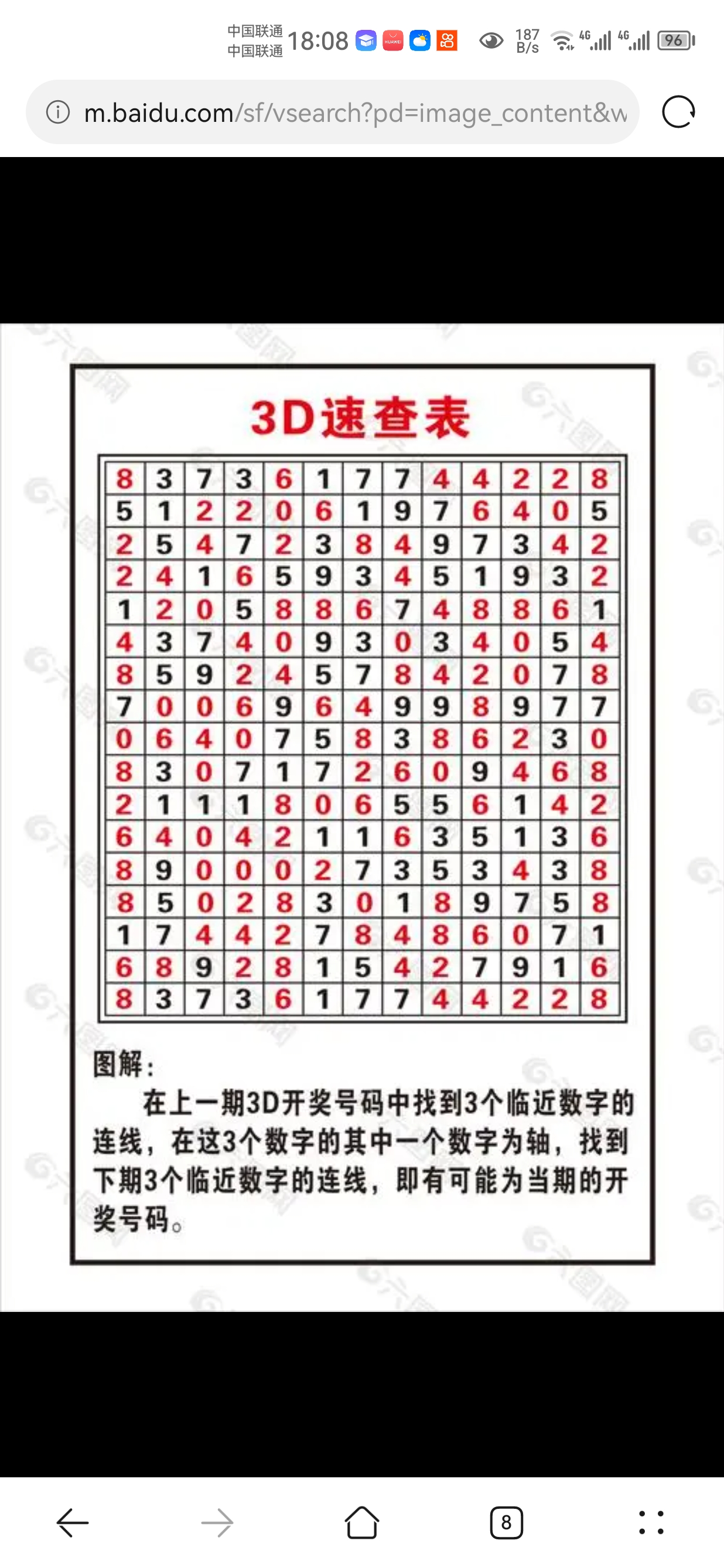 中国联通
中国联通 18:08 187 B/s 4G 4G 96

m.baidu.com/sf/vsearch?pd=image_content&w

3D速查表

| 8 | 3 | 7 | 3 | 6 | 1 | 7 | 7 | 4 | 4 | 2 | 2 | 8 |
|---|---|---|---|---|---|---|---|---|---|---|---|---|
| 5 | 1 | 2 | 2 | 0 | 6 | 1 | 9 | 7 | 6 | 4 | 0 | 5 |
| 2 | 5 | 4 | 7 | 2 | 3 | 8 | 4 | 9 | 7 | 3 | 4 | 2 |
| 2 | 4 | 1 | 6 | 5 | 9 | 3 | 4 | 5 | 1 | 9 | 3 | 2 |
| 1 | 2 | 0 | 5 | 8 | 8 | 6 | 7 | 4 | 8 | 8 | 6 | 1 |
| 4 | 3 | 7 | 4 | 0 | 9 | 3 | 0 | 3 | 4 | 0 | 5 | 4 |
| 8 | 5 | 9 | 2 | 4 | 5 | 7 | 8 | 4 | 2 | 0 | 7 | 8 |
| 7 | 0 | 0 | 6 | 9 | 6 | 4 | 9 | 9 | 8 | 9 | 7 | 7 |
| 0 | 6 | 4 | 0 | 7 | 5 | 8 | 3 | 8 | 6 | 2 | 3 | 0 |
| 8 | 3 | 0 | 7 | 1 | 7 | 2 | 6 | 0 | 9 | 4 | 6 | 8 |
| 2 | 1 | 1 | 1 | 8 | 0 | 6 | 5 | 5 | 6 | 1 | 4 | 2 |
| 6 | 4 | 0 | 4 | 2 | 1 | 1 | 6 | 3 | 5 | 1 | 3 | 6 |
| 8 | 9 | 0 | 0 | 0 | 2 | 7 | 3 | 5 | 3 | 4 | 3 | 8 |
| 8 | 5 | 0 | 2 | 8 | 3 | 0 | 1 | 8 | 9 | 7 | 5 | 8 |
| 1 | 7 | 4 | 4 | 2 | 7 | 8 | 4 | 8 | 6 | 0 | 7 | 1 |
| 6 | 8 | 9 | 2 | 8 | 1 | 5 | 4 | 2 | 7 | 9 | 1 | 6 |
| 8 | 3 | 7 | 3 | 6 | 1 | 7 | 7 | 4 | 4 | 2 | 2 | 8 |

图解：

在上一期3D开奖号码中找到3个临近数字的连线，在这3个数字的其中一个数字为轴，找到下期3个临近数字的连线，即有可能为当期的开奖号码。

8